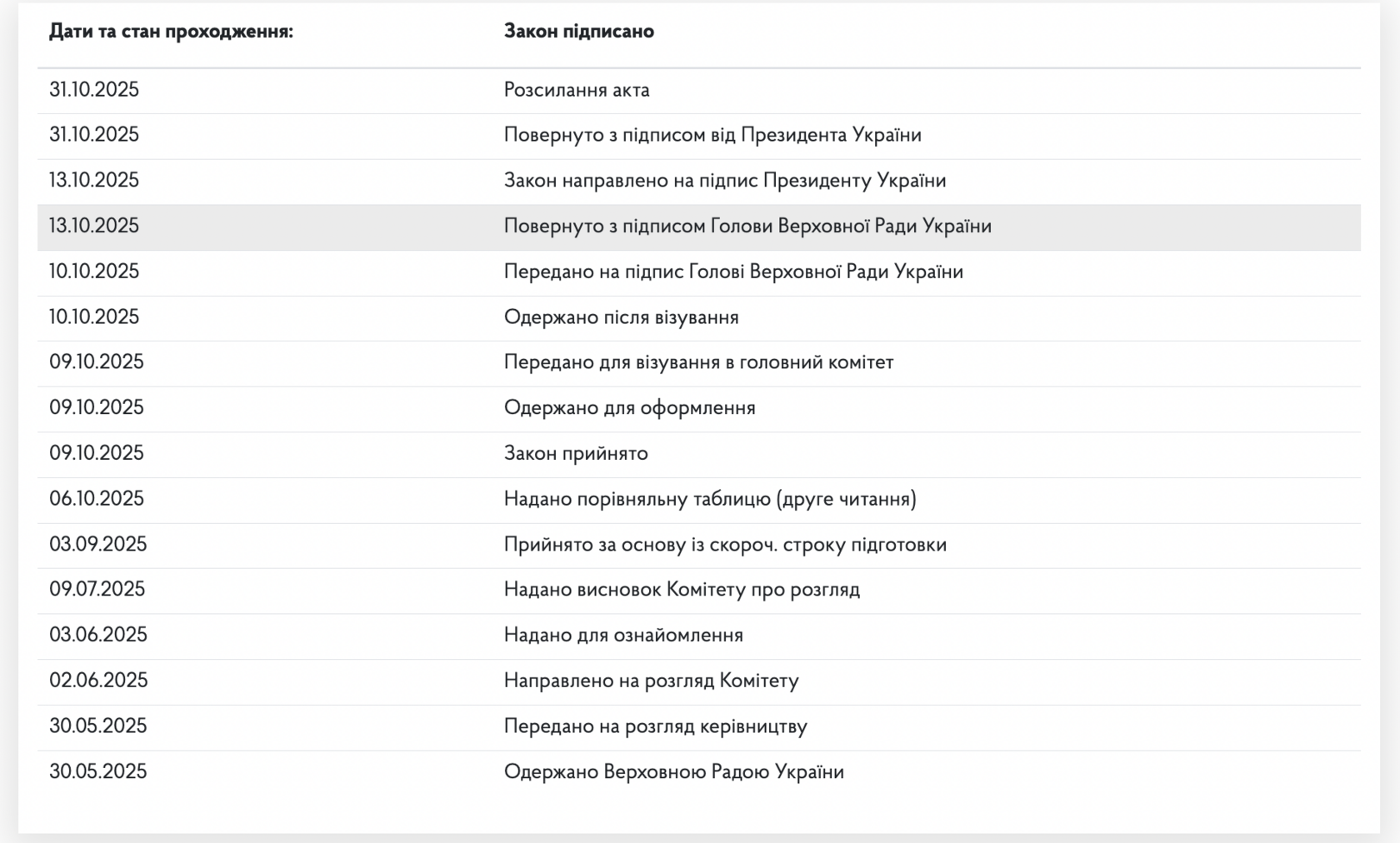 | Дати та стан проходження: | Закон підписано |
|---|---|
| 31.10.2025 | Розсилання акта |
| 31.10.2025 | Повернуто з підписом від Президента України |
| 13.10.2025 | Закон направлено на підпис Президенту України |
| 13.10.2025 | Повернуто з підписом Голови Верховної Ради України |
| 10.10.2025 | Передано на підпис Голові Верховної Ради України |
| 10.10.2025 | Одержано після візування |
| 09.10.2025 | Передано для візування в головний комітет |
| 09.10.2025 | Одержано для оформлення |
| 09.10.2025 | Закон прийнято |
| 06.10.2025 | Надано порівняльну таблицю (друге читання) |
| 03.09.2025 | Прийнято за основу із скороч. строку підготовки |
| 09.07.2025 | Надано висновок Комітету про розгляд |
| 03.06.2025 | Надано для ознайомлення |
| 02.06.2025 | Направлено на розгляд Комітету |
| 30.05.2025 | Передано на розгляд керівництву |
| 30.05.2025 | Одержано Верховною Радою України |